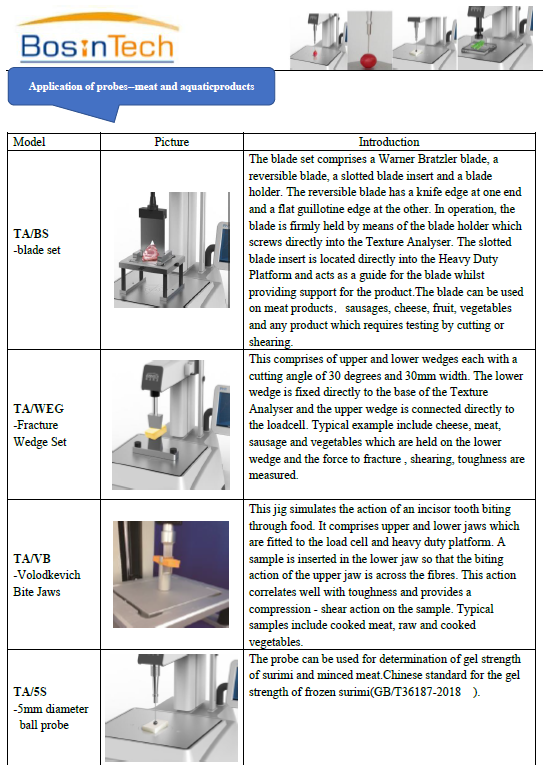 BosinTech

Application of probes--meat and aquaticproducts

| Model | Picture | Introduction |
|---|---|---|
| TA/BS -blade set | | The blade set comprises a Warner Bratzler blade, a reversible blade, a slotted blade insert and a blade holder. The reversible blade has a knife edge at one end and a flat guillotine edge at the other. In operation, the blade is firmly held by means of the blade holder which screws directly into the Texture Analyser. The slotted blade insert is located directly into the Heavy Duty Platform and acts as a guide for the blade whilst providing support for the product.The blade can be used on meat products, sausages, cheese, fruit, vegetables and any product which requires testing by cutting or shearing. |
| TA/WEG -Fracture Wedge Set | | This comprises of upper and lower wedges each with a cutting angle of 30 degrees and 30mm width. The lower wedge is fixed directly to the base of the Texture Analyser and the upper wedge is connected directly to the loadcell. Typical example include cheese, meat, sausage and vegetables which are held on the lower wedge and the force to fracture , shearing, toughness are measured. |
| TA/VB -Volodkevich Bite Jaws | | This jig simulates the action of an incisor tooth biting through food. It comprises upper and lower jaws which are fitted to the load cell and heavy duty platform. A sample is inserted in the lower jaw so that the biting action of the upper jaw is across the fibres. This action correlates well with toughness and provides a compression - shear action on the sample. Typical samples include cooked meat, raw and cooked vegetables. |
| TA/5S -5mm diameter ball probe | | The probe can be used for determination of gel strength of surimi and minced meat.Chinese standard for the gel strength of frozen surimi(GB/T36187-2018 ). |